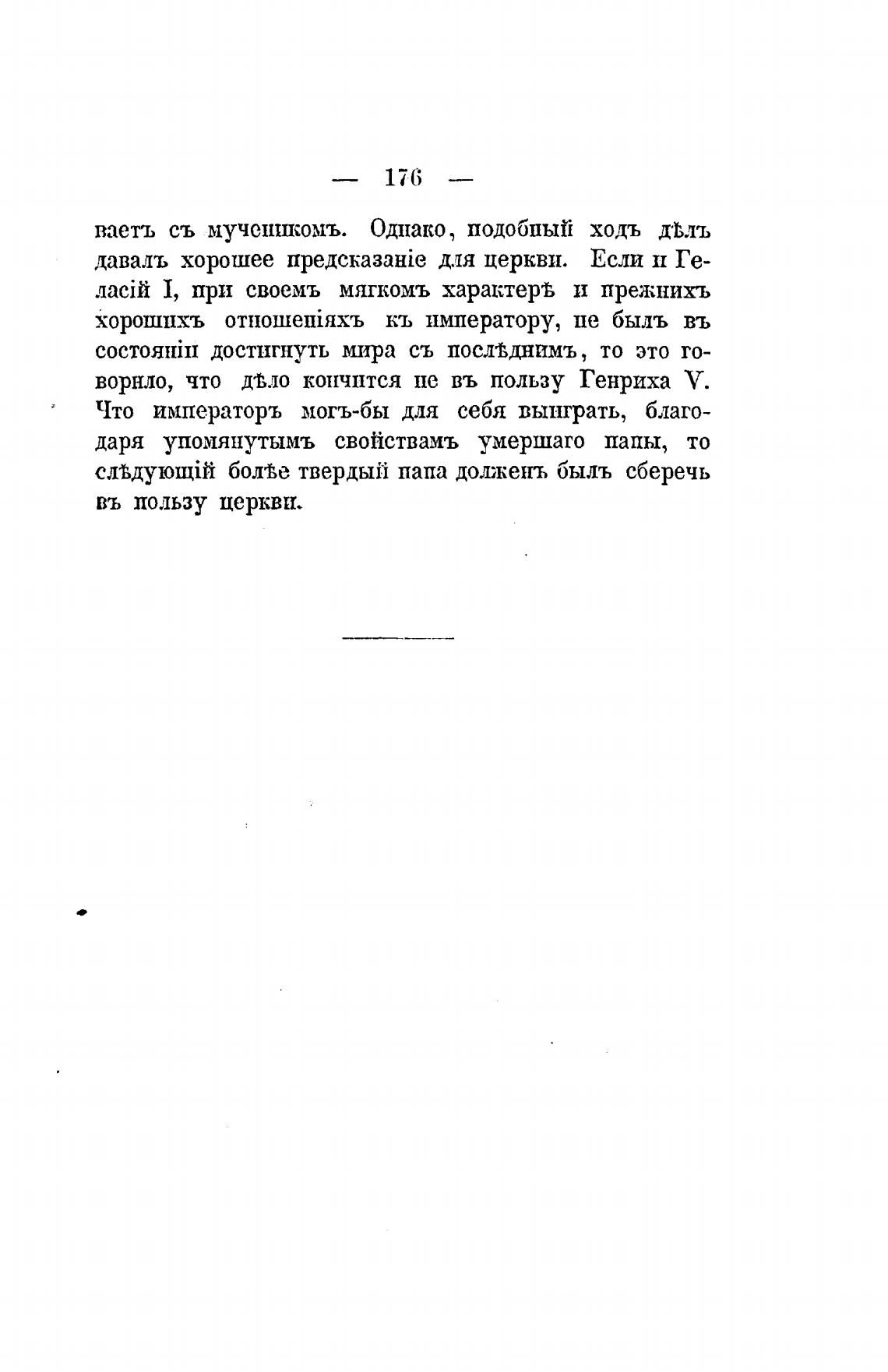 — 176 —

ваетъ съ мученикомъ. Однако, подобный ходъ дѣлъ давалъ хорошее предсказаніе для церкви. Если и Геласій I, при своемъ мягкомъ характерѣ и прежнихъ хорошихъ отношеніяхъ къ императору, не былъ въ состояніи достигнуть мира съ послѣднимъ, то это говорило, что дѣло кончится не въ пользу Генриха V. Что императоръ могъ-бы для себя выиграть, благодаря упомянутымъ свойствамъ умершаго папы, то слѣдующій болѣе твердый папа долженъ былъ сберечь въ пользу церкви.